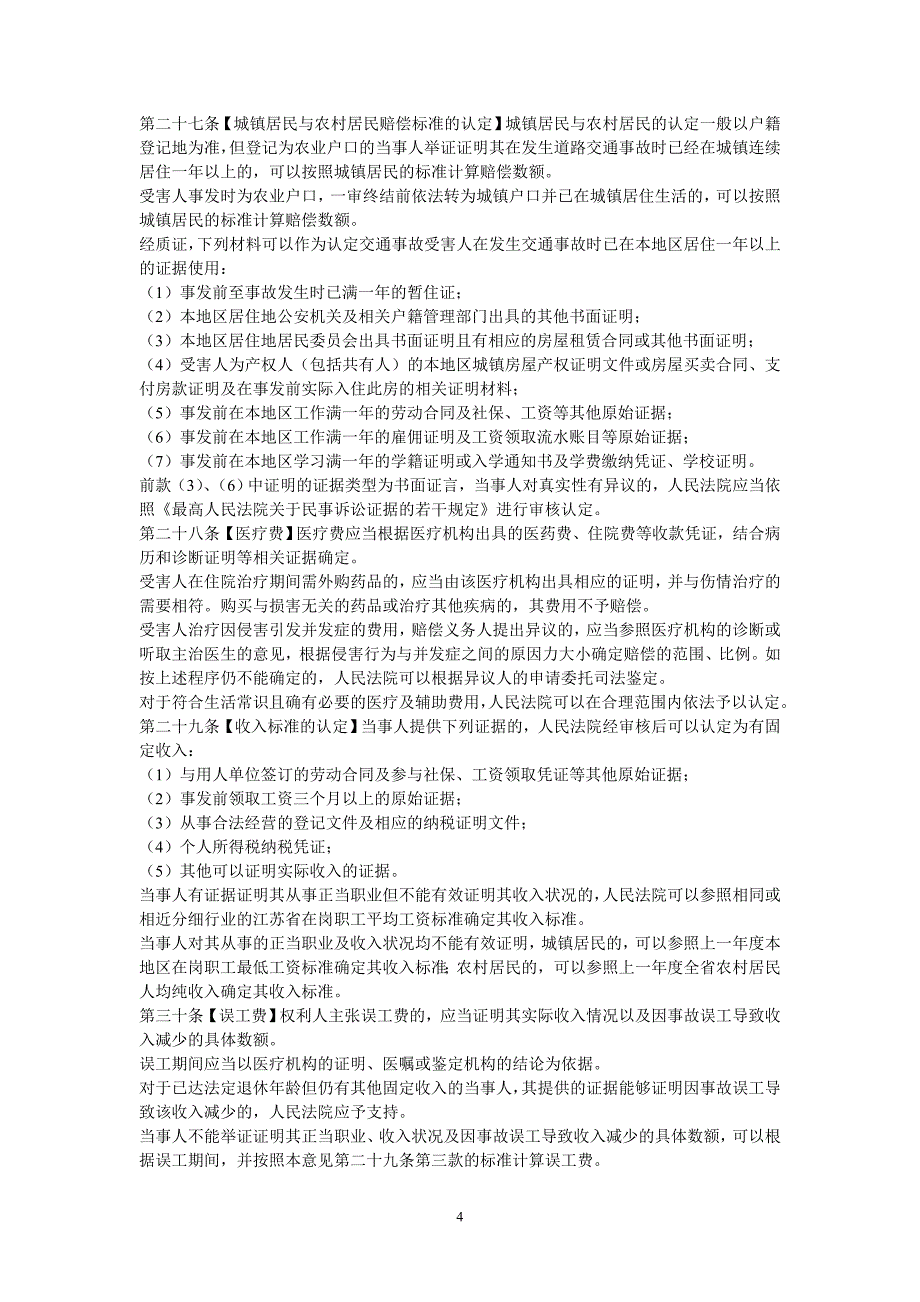 第二十七条【城镇居民与农村居民赔偿标准的认定】城镇居民与农村居民的认定一般以户籍登记地为准，但登记为农业户口的当事人举证证明其在发生道路交通事故时已经在城镇连续居住一年以上的，可以按照城镇居民的标准计算赔偿数额。
受害人事发时为农业户口，一审终结前依法转为城镇户口并已在城镇居住生活的，可以按照城镇居民的标准计算赔偿数额。
经质证，下列材料可以作为认定交通事故受害人在发生交通事故时已在本地区居住一年以上的证据使用：
（1）事发前至事故发生时已满一年的暂住证；
（2）本地区居住地公安机关及相关户籍管理部门出具的其他书面证明；
（3）本地区居住地居民委员会出具书面证明且有相应的房屋租赁合同或其他书面证明；
（4）受害人为产权人（包括共有人）的本地区城镇房屋产权证明文件或房屋买卖合同、支付房款证明及在事发前实际入住此房的相关证明材料；
（5）事发前在本地区工作满一年的劳动合同及社保、工资等其他原始证据；
（6）事发前在本地区工作满一年的雇佣证明及工资领取流水账目等原始证据；
（7）事发前在本地区学习满一年的学籍证明或入学通知书及学费缴纳凭证、学校证明。
前款（3）、（6）中证明的证据类型为书面证言，当事人对真实性有异议的，人民法院应当依照《最高人民法院关于民事诉讼证据的若干规定》进行审核认定。
第二十八条【医疗费】医疗费应当根据医疗机构出具的医药费、住院费等收款凭证，结合病历和诊断证明等相关证据确定。
受害人在住院治疗期间需外购药品的，应当由该医疗机构出具相应的证明，并与伤情治疗的需要相符。购买与损害无关的药品或治疗其他疾病的，其费用不予赔偿。
受害人治疗因侵害引发并发症的费用，赔偿义务人提出异议的，应当参照医疗机构的诊断或听取主治医生的意见，根据侵害行为与并发症之间的原因力大小确定赔偿的范围、比例。如按上述程序仍不能确定的，人民法院可以根据异议人的申请委托司法鉴定。
对于符合生活常识且确有必要的医疗及辅助费用，人民法院可以在合理范围内依法予以认定。
第二十九条【收入标准的认定】当事人提供下列证据的，人民法院经审核后可以认定为有固定收入：
（1）与用人单位签订的劳动合同及参与社保、工资领取凭证等其他原始证据；
（2）事发前领取工资三个月以上的原始证据；
（3）从事合法经营的登记文件及相应的纳税证明文件；
（4）个人所得税纳税凭证；
（5）其他可以证明实际收入的证据。
当事人有证据证明其从事正当职业但不能有效证明其收入状况的，人民法院可以参照相同或相近分细行业的江苏省在岗职工平均工资标准确定其收入标准。
当事人对其从事的正当职业及收入状况均不能有效证明，城镇居民的，可以参照上一年度本地区在岗职工最低工资标准确定其收入标准;农村居民的，可以参照上一年度全省农村居民人均纯收入确定其收入标准。
第三十条【误工费】权利人主张误工费的，应当证明其实际收入情况以及因事故误工导致收入减少的具体数额。
误工期间应当以医疗机构的证明、医嘱或鉴定机构的结论为依据。
对于已达法定退休年龄但仍有其他固定收入的当事人，其提供的证据能够证明因事故误工导致该收入减少的，人民法院应予支持。
当事人不能举证证明其正当职业、收入状况及因事故误工导致收入减少的具体数额，可以根据误工期间，并按照本意见第二十九条第三款的标准计算误工费。

4